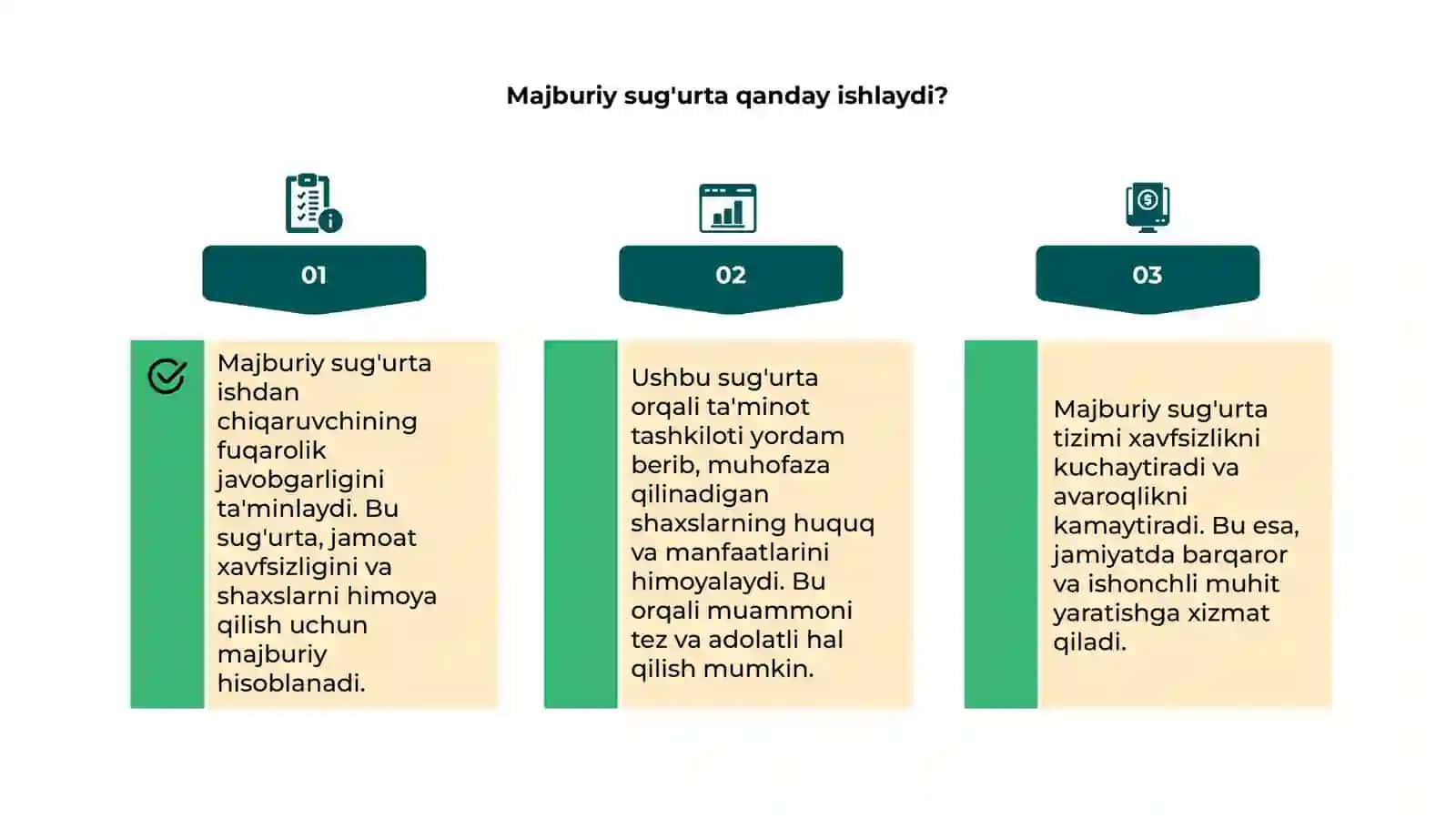 Majburiy sug'urta qanday ishlaydi?

01

Majburiy sug'urta ishdan chiqaruvchining fuqarolik javobgarligini ta'minlaydi. Bu sug'urta, jamoat xavfsizligini va shaxslarni himoya qilish uchun majburiy hisoblanadi.

02

Ushbu sug'urta orqali ta'minot tashkiloti yordam berib, muhofaza qilinadigan shaxslarning huquq va manfaatlarini himoyalaydi. Bu orqali muammoni tez va adolatli hal qilish mumkin.

03

Majburiy sug'urta tizimi xavfsizlikni kuchaytiradi va avaroqlikni kamaytiradi. Bu esa, jamiyatda barqaror va ishonchli muhit yaratishga xizmat qiladi.